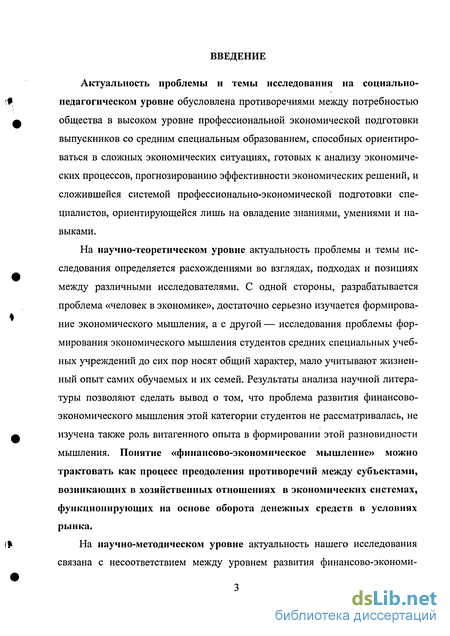 ВВЕДЕНИЕ

Актуальность проблемы и темы исследования на социально-педагогическом уровне обусловлена противоречиями между потребностью общества в высоком уровне профессиональной экономической подготовки выпускников со средним специальным образованием, способных ориентироваться в сложных экономических ситуациях, готовых к анализу экономических процессов, прогнозированию эффективности экономических решений, и сложившейся системой профессионально-экономической подготовки специалистов, ориентирующейся лишь на овладение знаниями, умениями и навыками.

На научно-теоретическом уровне актуальность проблемы и темы исследования определяется расхождениями во взглядах, подходах и позициях между различными исследователями. С одной стороны, разрабатывается проблема «человек в экономике», достаточно серьезно изучается формирование экономического мышления, а с другой — исследования проблемы формирования экономического мышления студентов средних специальных учебных учреждений до сих пор носят общий характер, мало учитывают жизненный опыт самих обучаемых и их семей. Результаты анализа научной литературы позволяют сделать вывод о том, что проблема развития финансово-экономического мышления этой категории студентов не рассматривалась, не изучена также роль витагенного опыта в формировании этой разновидности мышления. Понятие «финансово-экономическое мышление» можно трактовать как процесс преодоления противоречий между субъектами, возникающих в хозяйственных отношениях в экономических системах, функционирующих на основе оборота денежных средств в условиях рынка.

На научно-методическом уровне актуальность нашего исследования связана с несоответствием между уровнем развития финансово-экономи-

3

dsLib.net
библиотека диссертаций